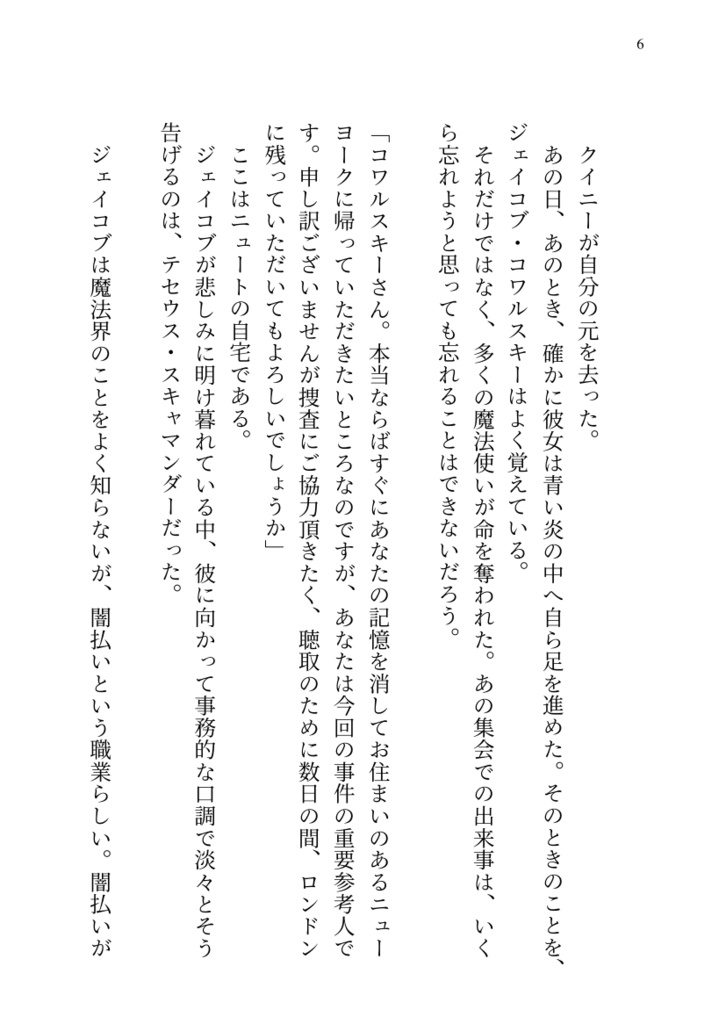 6

クイニーが自分の元を去った。

あの日、あのとき、確かに彼女は青い炎の中へ自ら足を進めた。そのときのことを、ジェイコブ・コワルスキーはよく覚えている。

それだけではなく、多くの魔法使いが命を奪われた。あの集会での出来事は、いくら忘れようと思っても忘れることはできないだろう。

「コワルスキーさん。本当ならばすぐにあなたの記憶を消してお住まいのあるニューヨークに帰っていただきたいところなのですが、あなたは今回の事件の重要参考人です。申し訳ございませんが捜査にご協力頂きたく、聴取のために数日の間、ロンドンに残っていただいてもよろしいでしょうか」

ここはニュートの自宅である。

ジェイコブが悲しみに明け暮れている中、彼に向かって事務的な口調で淡々とそう告げるのは、テセウス・スキャマンダーだった。

ジェイコブは魔法界のことをよく知らないが、闇払いという職業らしい。闇払いが